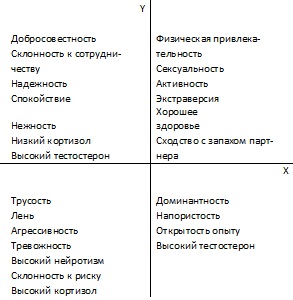 Y

Добросовестность
Склонность к сотрудничеству
Надежность
Спокойствие
Нежность
Низкий кортизол
Высокий тестостерон

Физическая привлекательность
Сексуальность
Активность
Экстраверсия
Хорошее здоровье
Сходство с запахом партнера

X

Трусость
Лень
Агрессивность
Тревожность
Высокий нейротизм
Склонность к риску
Высокий кортизол

Доминантность
Напористость
Открытость опыту
Высокий тестостерон